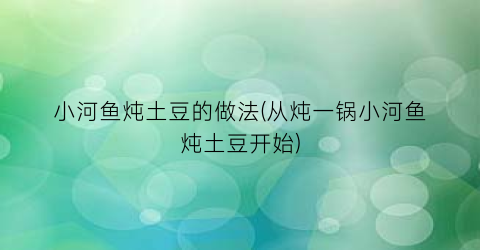 小河鱼炖土豆的做法(从炖一锅小河鱼炖土豆开始)